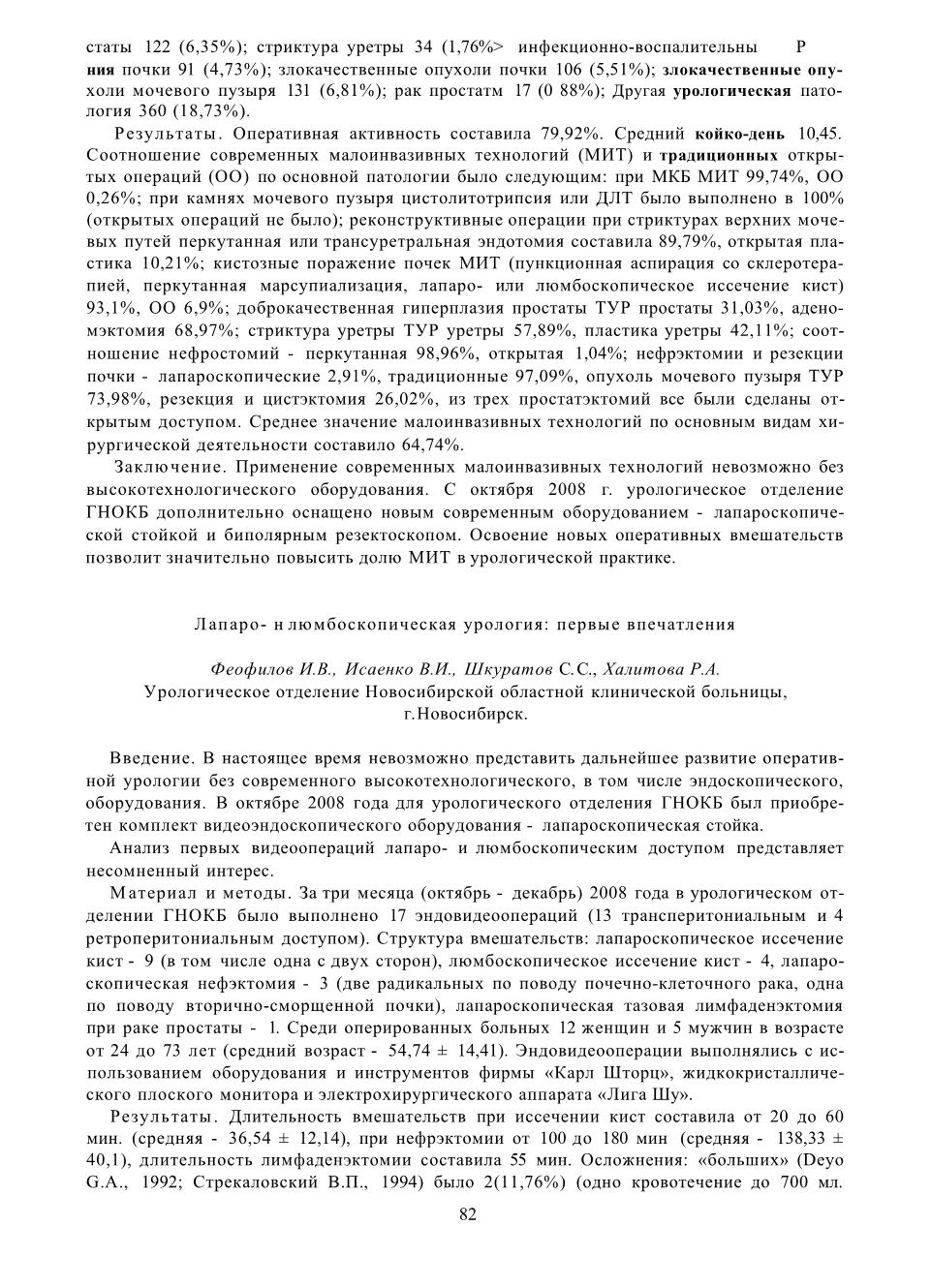 статы 122 (6,35%); стриктура уретры 34 (1,76%> инфекционно-воспалительны Р ния почки 91 (4,73%); злокачественные опухоли почки 106 (5,51%); злокачественные опухоли мочевого пузыря 131 (6,81%); рак простатм 17 (0 88%); Другая урологическая патология 360 (18,73%).

Результаты. Оперативная активность составила 79,92%. Средний койко-день 10,45. Соотношение современных малоинвазивных технологий (МИТ) и традиционных открытых операций (ОО) по основной патологии было следующим: при МКБ МИТ 99,74%, ОО 0,26%; при камнях мочевого пузыря цистолитотрипсия или ДЛТ было выполнено в 100% (открытых операций не было); реконструктивные операции при стриктурах верхних мочевых путей перкутанная или трансуретральная эндотомия составила 89,79%, открытая пластика 10,21%; кистозные поражение почек МИТ (пункционная аспирация со склеротерапией, перкутанная марсупиализация, лапаро- или люмбоскопическое иссечение кист) 93,1%, ОО 6,9%; доброкачественная гиперплазия простаты ТУР простаты 31,03%, аденомэктомия 68,97%; стриктура уретры ТУР уретры 57,89%, пластика уретры 42,11%; соотношение нефростомий - перкутанная 98,96%, открытая 1,04%; нефрэктомии и резекции почки - лапароскопические 2,91%, традиционные 97,09%, опухоль мочевого пузыря ТУР 73,98%, резекция и цистэктомия 26,02%, из трех простатэктомий все были сделаны открытым доступом. Среднее значение малоинвазивных технологий по основным видам хирургической деятельности составило 64,74%.

Заключение. Применение современных малоинвазивных технологий невозможно без высокотехнологического оборудования. С октября 2008 г. урологическое отделение ГНОКБ дополнительно оснащено новым современным оборудованием - лапароскопической стойкой и биполярным резектоскопом. Освоение новых оперативных вмешательств позволит значительно повысить долю МИТ в урологической практике.

Лапаро- н люмбоскопическая урология: первые впечатления

Феофилов И.В., Исаенко В.И., Шкуратов С.С., Халитова Р.А.
Урологическое отделение Новосибирской областной клинической больницы, г.Новосибирск.

Введение. В настоящее время невозможно представить дальнейшее развитие оперативной урологии без современного высокотехнологического, в том числе эндоскопического, оборудования. В октябре 2008 года для урологического отделения ГНОКБ был приобретен комплект видеоэндоскопического оборудования - лапароскопическая стойка.

Анализ первых видеоопераций лапаро- и люмбоскопическим доступом представляет несомненный интерес.

Материал и методы. За три месяца (октябрь - декабрь) 2008 года в урологическом отделении ГНОКБ было выполнено 17 эндовидеоопераций (13 трансперитониальным и 4 ретроперитониальным доступом). Структура вмешательств: лапароскопическое иссечение кист - 9 (в том числе одна с двух сторон), люмбоскопическое иссечение кист - 4, лапароскопическая нефэктомия - 3 (две радикальных по поводу почечно-клеточного рака, одна по поводу вторично-сморщенной почки), лапароскопическая тазовая лимфаденэктомия при раке простаты - 1. Среди оперированных больных 12 женщин и 5 мужчин в возрасте от 24 до 73 лет (средний возраст - 54,74 ± 14,41). Эндовидеооперации выполнялись с использованием оборудования и инструментов фирмы «Карл Шторц», жидкокристаллического плоского монитора и электрохирургического аппарата «Лига Шу».

Результаты. Длительность вмешательств при иссечении кист составила от 20 до 60 мин. (средняя - 36,54 ± 12,14), при нефрэктомии от 100 до 180 мин (средняя - 138,33 ± 40,1), длительность лимфаденэктомии составила 55 мин. Осложнения: «больших» (Deyo G.A., 1992; Стрекаловский В.П., 1994) было 2(11,76%) (одно кровотечение до 700 мл.

82